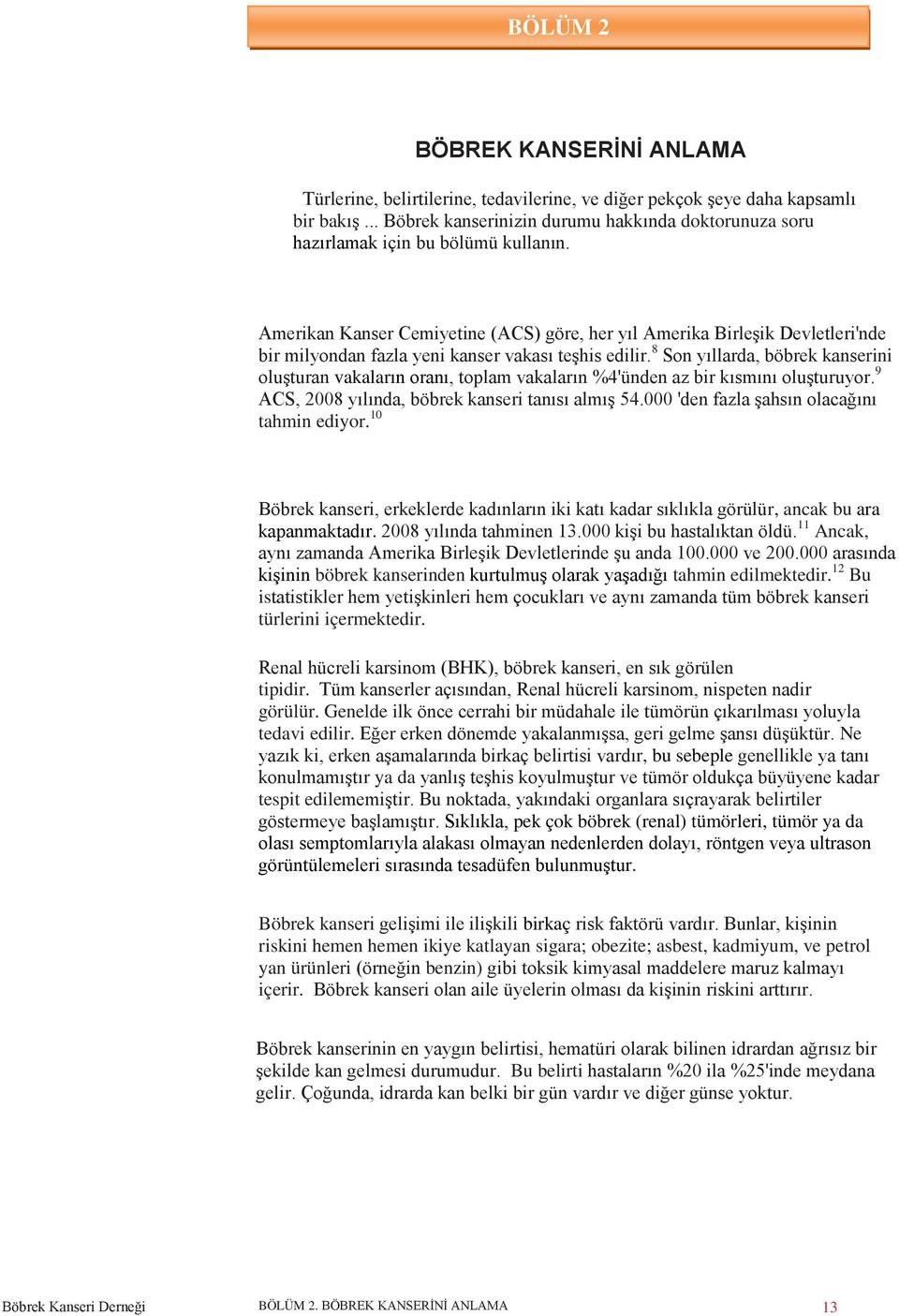 BÖLÜM 2

BÖBREK KANSERİNİ ANLAMA

Türlerine, belirtilerine, tedavilerine, ve diğer pekçok şeye daha kapsamlı bir bakış ... Böbrek kanserinizin durumu hakkında doktorunuza soru hazırlamak için bu bölümü kullanın.

Amerikan Kanser Cemiyetine (ACS) göre, her yıl Amerika Birleşik Devletleri'nde bir milyondan fazla yeni kanser vakası teşhis edilir.$^{8}$ Son yıllarda, böbrek kanserini oluşturan vakaların oranı, toplam vakaların %4'ünden az bir kısmını oluşturuyor.$^{9}$ ACS, 2008 yılında, böbrek kanseri tanısı almış 54.000 'den fazla şahsın olacağını tahmin ediyor.$^{10}$

Böbrek kanseri, erkeklerde kadınların iki katı kadar sıklıkla görülür, ancak bu ara kapanmaktadır. 2008 yılında tahminen 13.000 kişi bu hastalıktan öldü.$^{11}$ Ancak, aynı zamanda Amerika Birleşik Devletlerinde şu anda 100.000 ve 200.000 arasında kişinin böbrek kanserinden kurtulmuş olarak yaşadığı tahmin edilmektedir.$^{12}$ Bu istatistikler hem yetişkinleri hem çocukları ve aynı zamanda tüm böbrek kanseri türlerini içermektedir.

Renal hücreli karsinom (BHK), böbrek kanseri, en sık görülen tipidir. Tüm kanserler açısından, Renal hücreli karsinom, nispeten nadir görülür. Genelde ilk önce cerrahi bir müdahale ile tümörün çıkarılması yoluyla tedavi edilir. Eğer erken dönemde yakalanmışsa, geri gelme şansı düşüktür. Ne yazık ki, erken aşamalarında birkaç belirtisi vardır, bu sebeple genellikle ya tanı konulmamıştır ya da yanlış teşhis koyulmuştur ve tümör oldukça büyüyene kadar tespit edilememiştir. Bu noktada, yakındaki organlara sıçrayarak belirtiler göstermeye başlamıştır. Sıklıkla, pek çok böbrek (renal) tümörleri, tümör ya da olası semptomlarıyla alakası olmayan nedenlerden dolayı, röntgen veya ultrason görüntülemeleri sırasında tesadüfen bulunmuştur.

Böbrek kanseri gelişimi ile ilişkili birkaç risk faktörü vardır. Bunlar, kişinin riskini hemen hemen ikiye katlayan sigara; obezite; asbest, kadmiyum, ve petrol yan ürünleri (örneğin benzin) gibi toksik kimyasal maddelere maruz kalmayı içerir. Böbrek kanseri olan aile üyelerin olması da kişinin riskini arttırır.

Böbrek kanserinin en yaygın belirtisi, hematüri olarak bilinen idrardan ağrısız bir şekilde kan gelmesi durumudur. Bu belirti hastaların %20 ila %25'inde meydana gelir. Çoğunda, idrarda kan belki bir gün vardır ve diğer günse yoktur.

Böbrek Kanseri Derneği BÖLÜM 2. BÖBREK KANSERİNİ ANLAMA 13